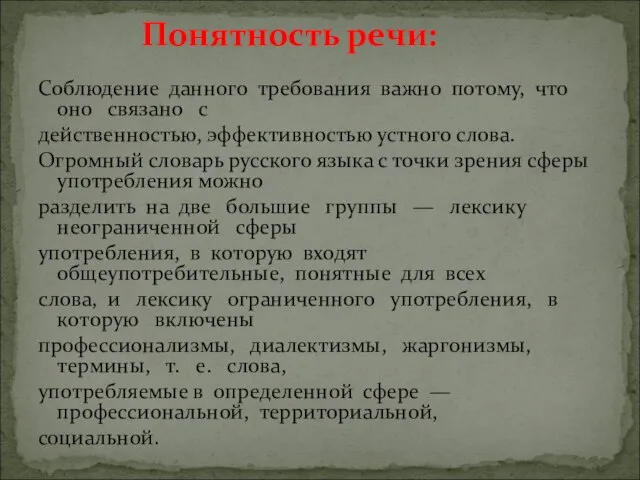 Понятность речи:

Соблюдение данного требования важно потому, что оно связано с
действенностью, эффективностью устного слова.
Огромный словарь русского языка с точки зрения сферы употребления можно
разделить на две большие группы — лексику неограниченной сферы
употребления, в которую входят общеупотребительные, понятные для всех
слова, и лексику ограниченного употребления, в которую включены
профессионализмы, диалектизмы, жаргонизмы, термины, т. е. слова,
употребляемые в определенной сфере — профессиональной, территориальной,
социальной.